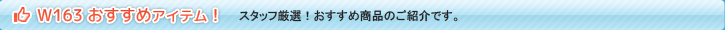 W163 おすすめアイテム！ スタッフ厳選！おすすめ商品のご紹介です。